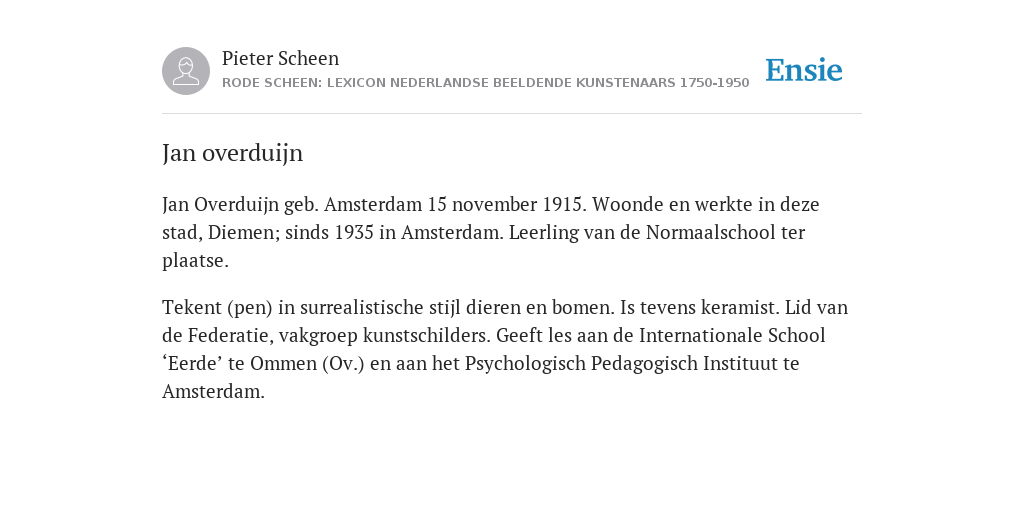 Pieter Scheen
RODE SCHEEN: LEXICON NEDERLANDSE BEELDENDE KUNSTENAARS 1750-1950

Ensie

Jan overduijn

Jan Overduijn geb. Amsterdam 15 november 1915. Woonde en werkte in deze stad, Diemen; sinds 1935 in Amsterdam. Leerling van de Normaalschool ter plaatse.

Tekent (pen) in surrealistische stijl dieren en bomen. Is tevens keramist. Lid van de Federatie, vakgroep kunstschilders. Geeft les aan de Internationale School ‘Eerde’ te Ommen (Ov.) en aan het Psychologisch Pedagogisch Instituut te Amsterdam.